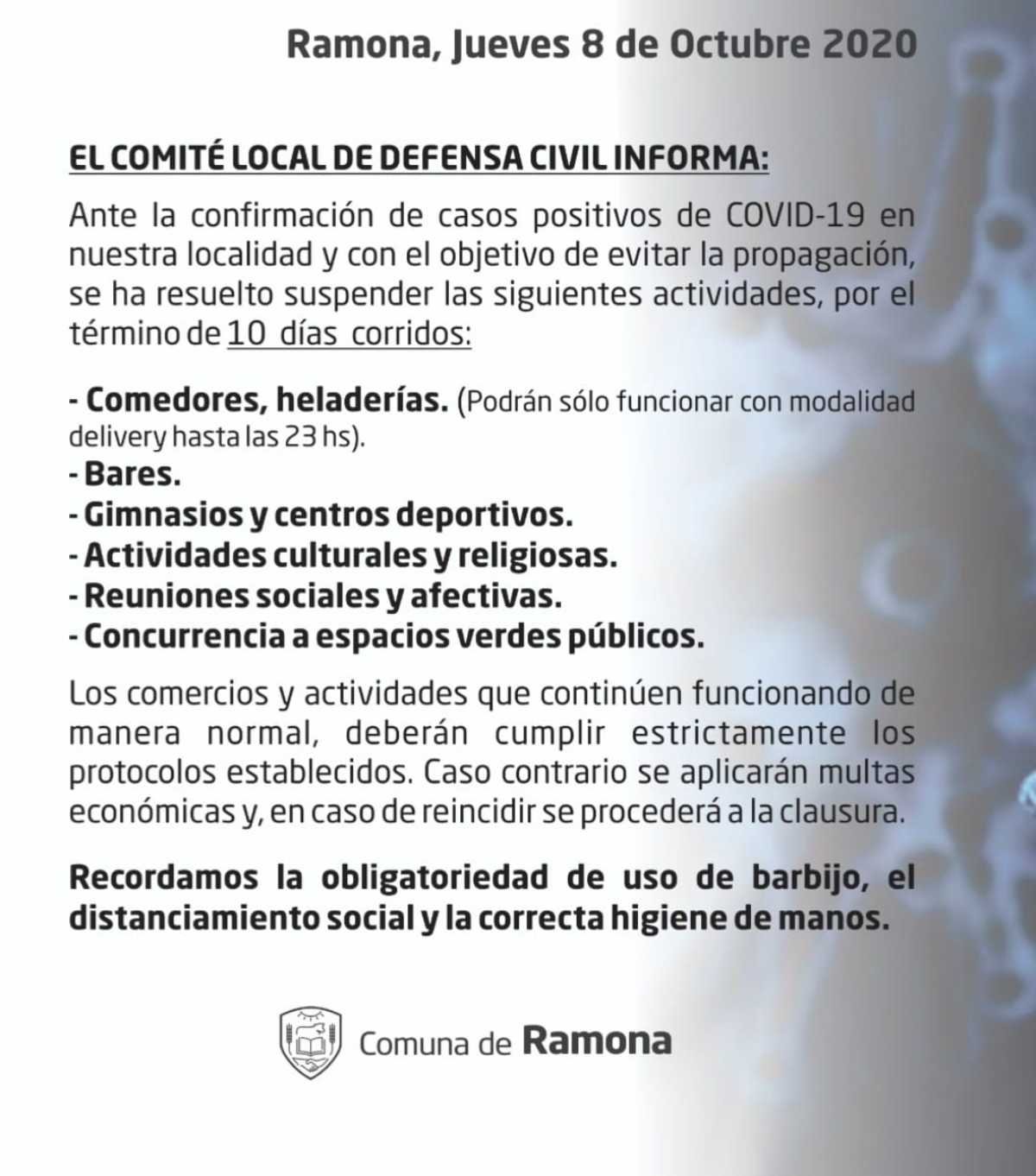 Ramona, Jueves 8 de Octubre 2020

EL COMITÉ LOCAL DE DEFENSA CIVIL INFORMA:

Ante la confirmación de casos positivos de COVID-19 en nuestra localidad y con el objetivo de evitar la propagación, se ha resuelto suspender las siguientes actividades, por el término de 10 días corridos:

- Comedores, heladerías. (Podrán sólo funcionar con modalidad delivery hasta las 23 hs).
- Bares.
- Gimnasios y centros deportivos.
- Actividades culturales y religiosas.
- Reuniones sociales y afectivas.
- Concurrencia a espacios verdes públicos.

Los comercios y actividades que continúen funcionando de manera normal, deberán cumplir estrictamente los protocolos establecidos. Caso contrario se aplicarán multas económicas y, en caso de reincidir se procederá a la clausura.

Recordamos la obligatoriedad de uso de barbijo, el distanciamiento social y la correcta higiene de manos.

Comuna de Ramona